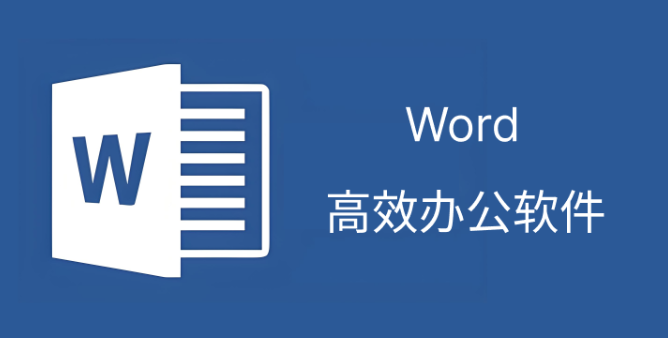 W

Word
高效办公软件